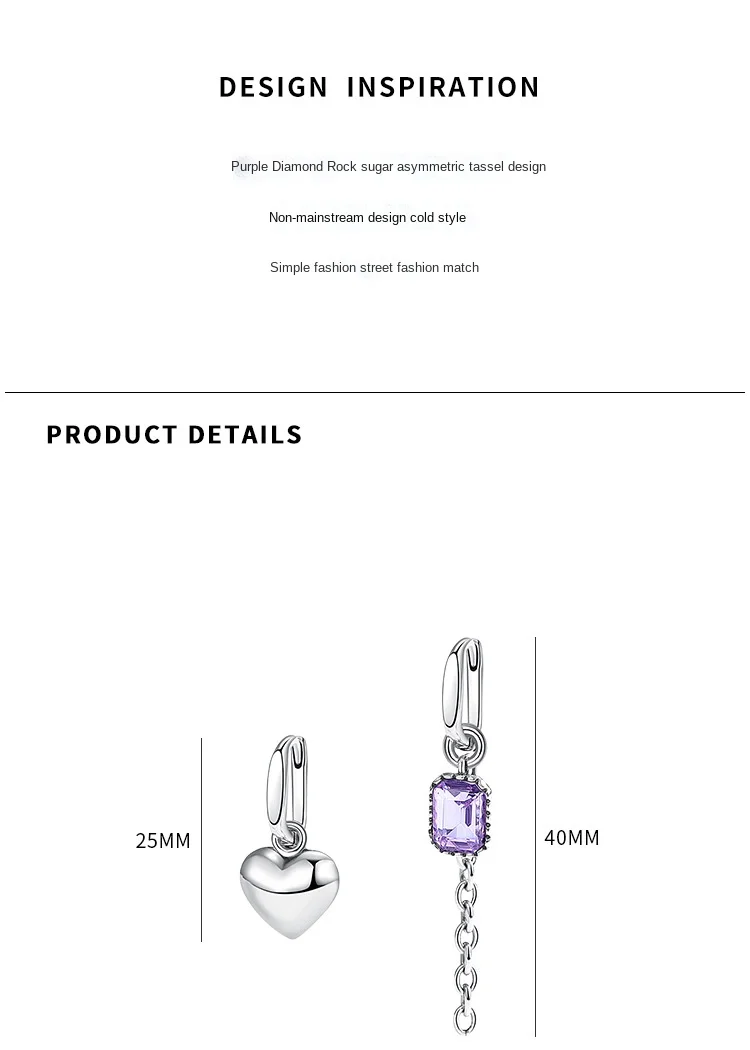 DESIGN INSPIRATION

Purple Diamond Rock sugar asymmetric tassel design

Non-mainstream design cold style

Simple fashion street fashion match

PRODUCT DETAILS

25MM

40MM